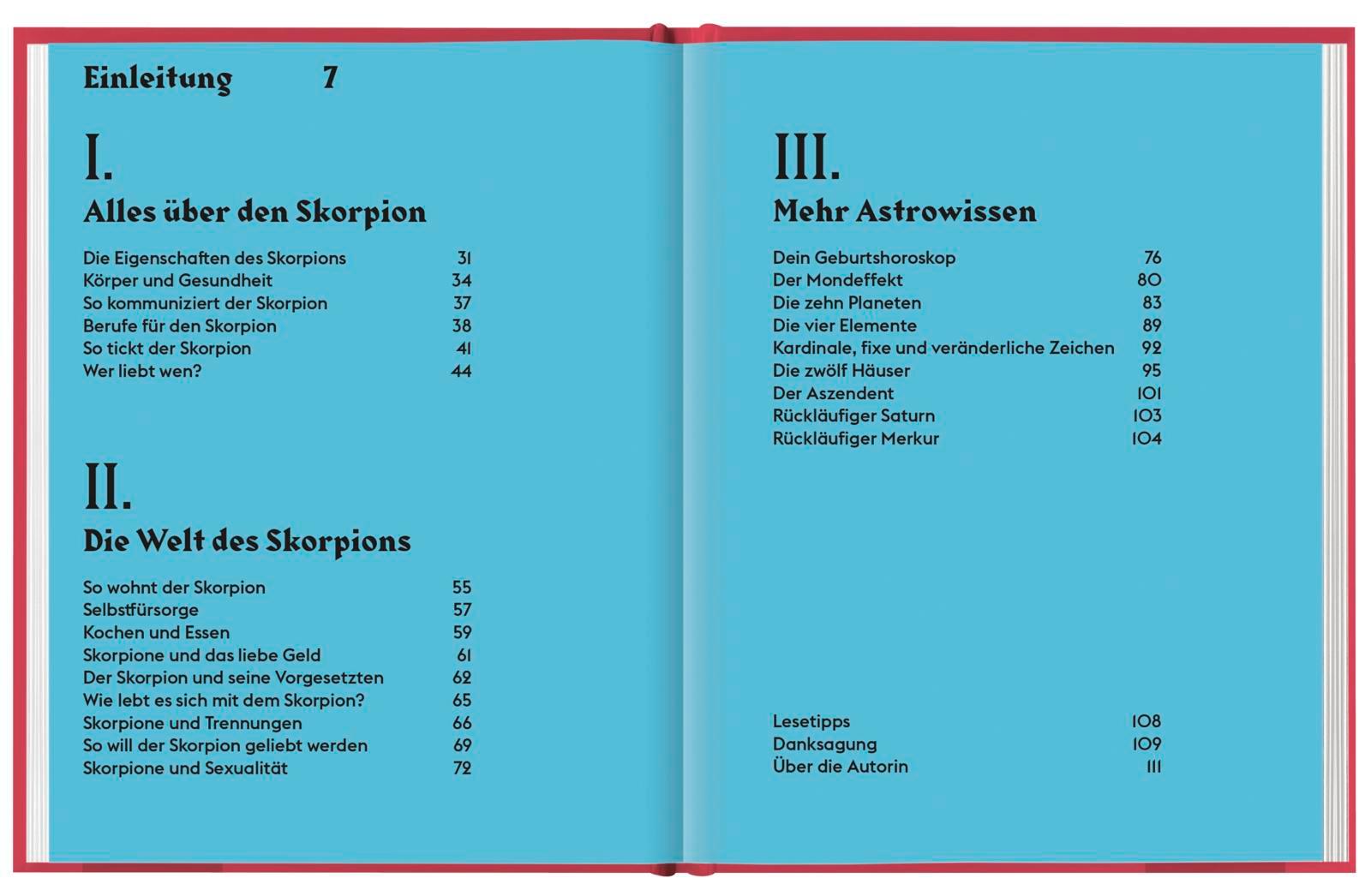 Einleitung 7

I.

Alles über den Skorpion

Die Eigenschaften des Skorpions 31
Körper und Gesundheit 34
So kommuniziert der Skorpion 37
Berufe für den Skorpion 38
So tickt der Skorpion 41
Wer liebt wen? 44

II.

Die Welt des Skorpions

So wohnt der Skorpion 55
Selbstfürsorge 57
Kochen und Essen 59
Skorpione und das liebe Geld 61
Der Skorpion und seine Vorgesetzten 62
Wie lebt es sich mit dem Skorpion? 65
Skorpione und Trennungen 66
So will der Skorpion geliebt werden 69
Skorpione und Sexualität 72

III.

Mehr Astrowissen

Dein Geburtshoroskop 76
Der Mondeffekt 80
Die zehn Planeten 83
Die vier Elemente 89
Kardinale, fixe und veränderliche Zeichen 92
Die zwölf Häuser 95
Der Aszendent 101
Rückläufiger Saturn 103
Rückläufiger Merkur 104

Lesetipps 108
Danksagung 109
Über die Autorin 111